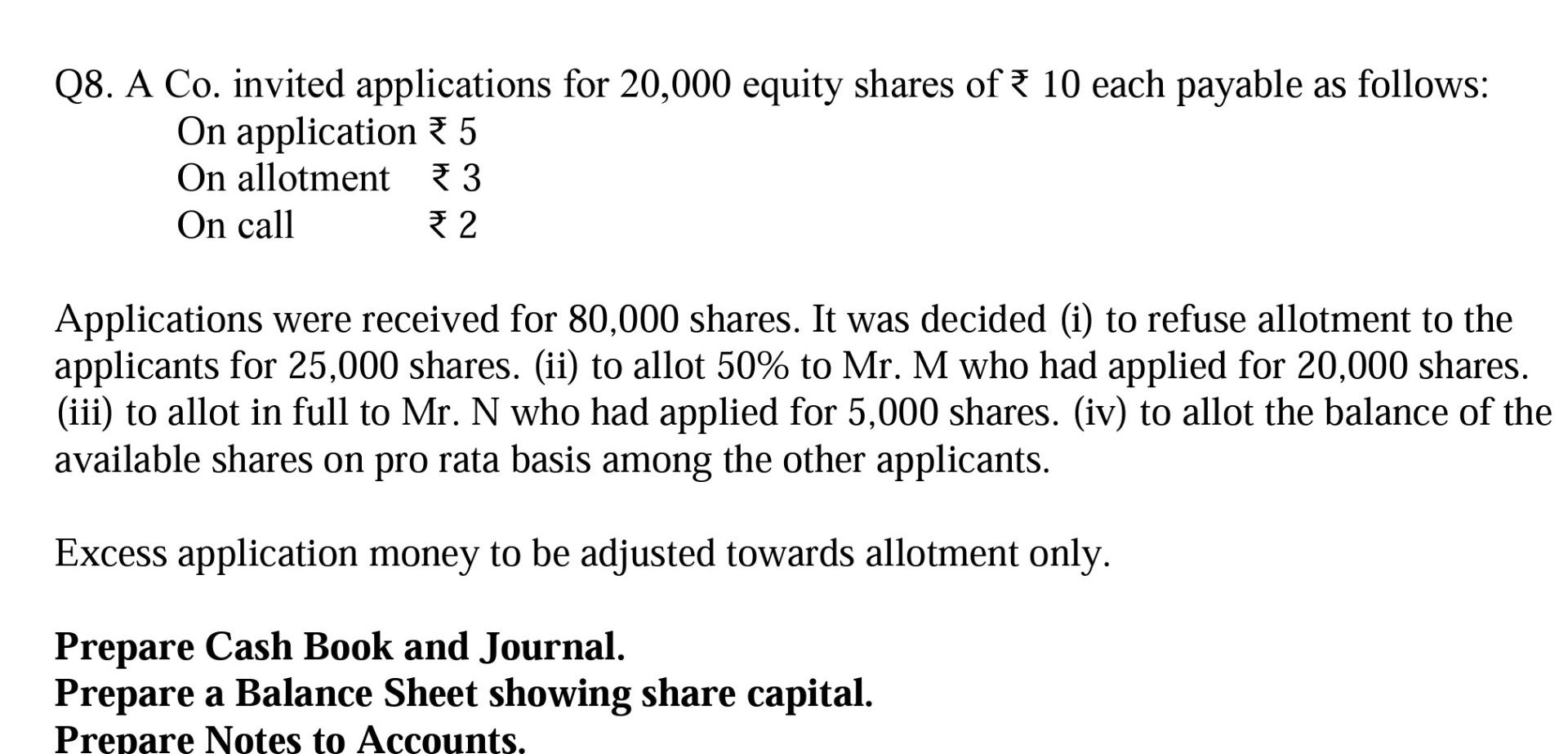 Q8. A Co. invited applications for 20,000 equity shares of ₹ 10 each payable as follows:
On application ₹ 5
On allotment ₹ 3
On call ₹ 2

Applications were received for 80,000 shares. It was decided (i) to refuse allotment to the applicants for 25,000 shares. (ii) to allot 50% to Mr. M who had applied for 20,000 shares. (iii) to allot in full to Mr. N who had applied for 5,000 shares. (iv) to allot the balance of the available shares on pro rata basis among the other applicants.

Excess application money to be adjusted towards allotment only.

Prepare Cash Book and Journal.
Prepare a Balance Sheet showing share capital.
Prepare Notes to Accounts.